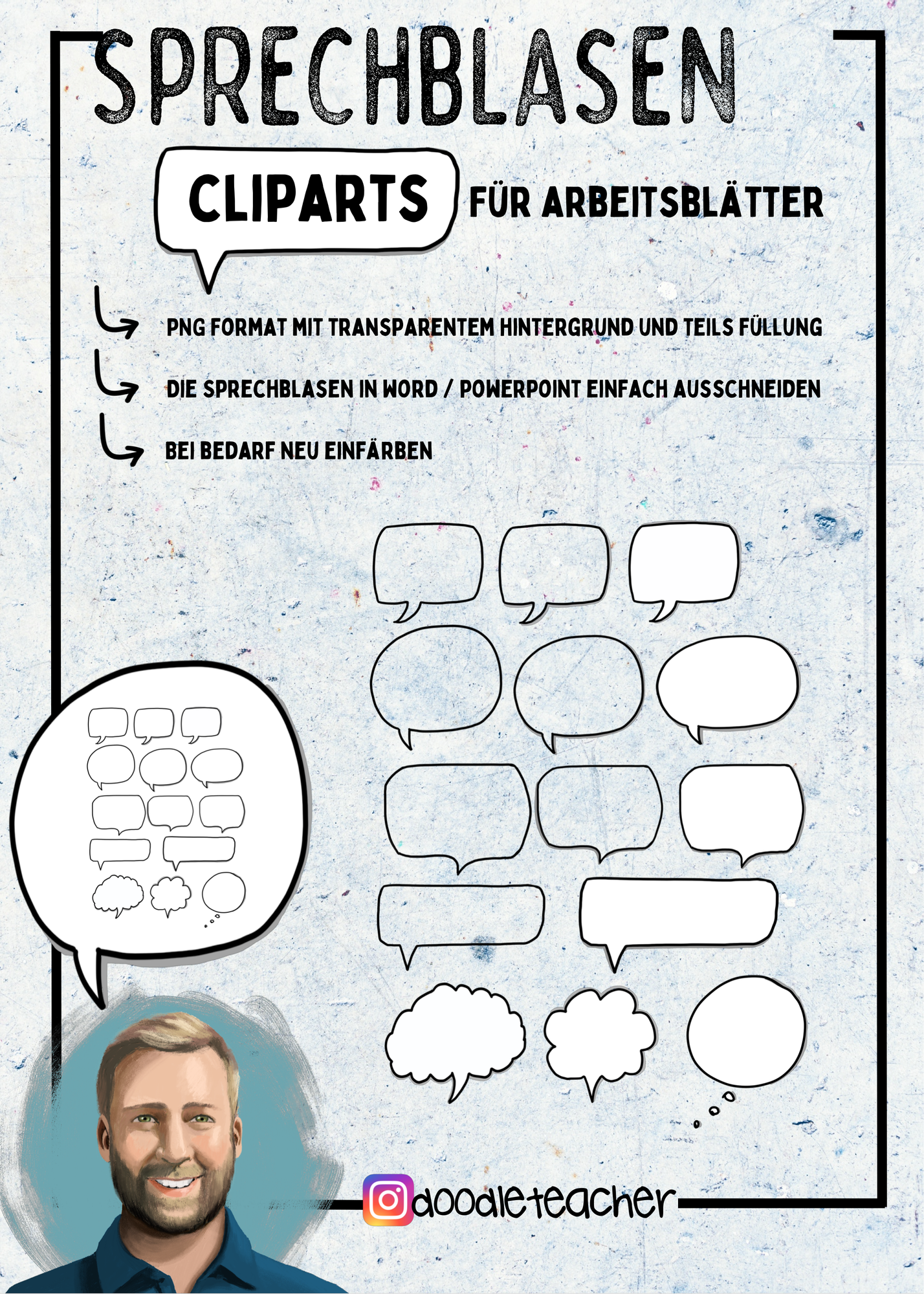 SPRECHBLASEN

CLIPARTS FÜR ARBEITSBLÄTTER

PNG FORMAT MIT TRANSPARENTEM HINTERGRUND UND TEILS FÜLLUNG

DIE SPRECHBLASEN IN WORD / POWERPOINT EINFACH AUSSCHNEIDEN

BEI BEDARF NEU EINFÄRBEN

doodleteacher